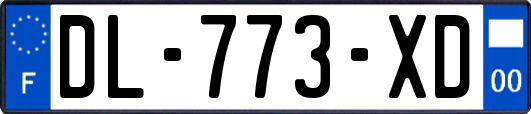 F
DL-773-XD
00